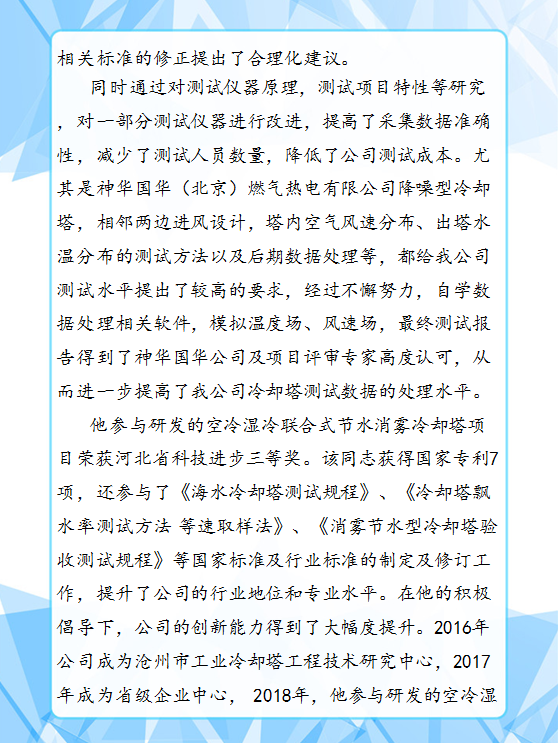 相关标准的修正提出了合理化建议。

同时通过对测试仪器原理，测试项目特性等研究，对一部分测试仪器进行改进，提高了采集数据准确性，减少了测试人员数量，降低了公司测试成本。尤其是神华国华（北京）燃气热电有限公司降噪型冷却塔，相邻两边进风设计，塔内空气风速分布、出塔水温分布的测试方法以及后期数据处理等，都给我公司测试水平提出了较高的要求，经过不懈努力，自学数据处理相关软件，模拟温度场、风速场，最终测试报告得到了神华国华公司及项目评审专家高度认可，从而进一步提高了我公司冷却塔测试数据的处理水平。

他参与研发的空冷湿冷联合式节水消雾冷却塔项目荣获河北省科技进步三等奖。该同志获得国家专利7项，还参与了《海水冷却塔测试规程》、《冷却塔飘水率测试方法 等速取样法》、《消雾节水型冷却塔验收测试规程》等国家标准及行业标准的制定及修订工作，提升了公司的行业地位和专业水平。在他的积极倡导下，公司的创新能力得到了大幅度提升。2016年公司成为沧州市工业冷却塔工程技术研究中心，2017年成为省级企业中心， 2018年，他参与研发的空冷湿